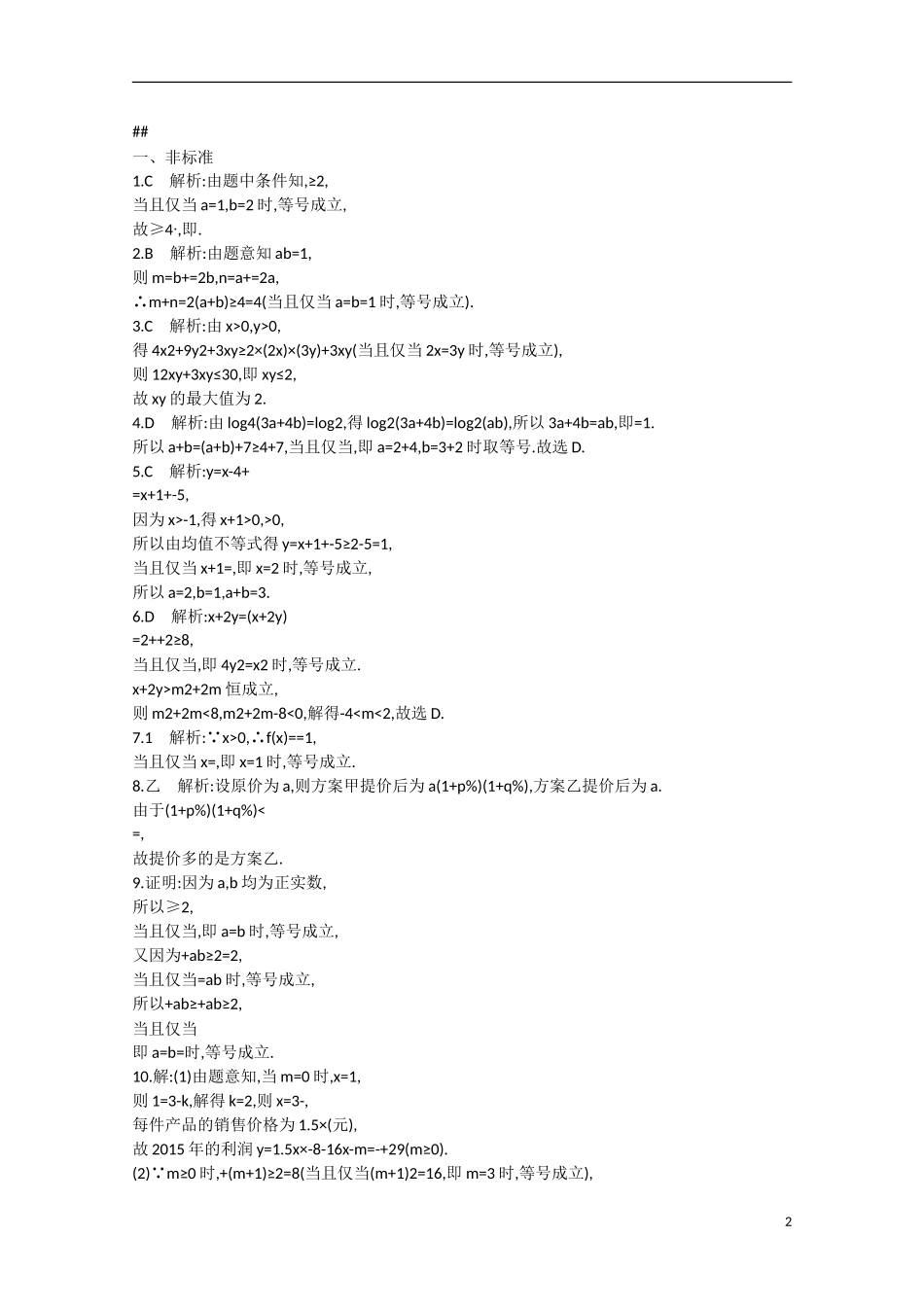 ##
一、非标准
1.C　解析:由题中条件知,≥2,
当且仅当 a=1,b=2 时,等号成立,
故≥4·,即.
2.B　解析:由题意知 ab=1,
则 m=b+=2b,n=a+=2a,
∴m+n=2(a+b)≥4=4(当且仅当 a=b=1 时,等号成立).
3.C　解析:由 x>0,y>0,
得 4x2+9y2+3xy≥2×(2x)×(3y)+3xy(当且仅当 2x=3y 时,等号成立),
则 12xy+3xy≤30,即 xy≤2,
故 xy 的最大值为 2.
4.D　解析:由 log4(3a+4b)=log2,得 log2(3a+4b)=log2(ab),所以 3a+4b=ab,即=1.
所以 a+b=(a+b)+7≥4+7,当且仅当,即 a=2+4,b=3+2 时取等号.故选 D.
5.C　解析:y=x-4+
=x+1+-5,
因为 x>-1,得 x+1>0,>0,
所以由均值不等式得 y=x+1+-5≥2-5=1,
当且仅当 x+1=,即 x=2 时,等号成立,
所以 a=2,b=1,a+b=3.
6.D　解析:x+2y=(x+2y)
=2++2≥8,
当且仅当,即 4y2=x2 时,等号成立.
x+2y>m2+2m 恒成立,
则 m2+2m<8,m2+2m-8<0,解得-4<m<2,故选 D.
7.1　解析:∵x>0,∴f(x)==1,
当且仅当 x=,即 x=1 时,等号成立.
8.乙　解析:设原价为 a,则方案甲提价后为 a(1+p%)(1+q%),方案乙提价后为 a.
由于(1+p%)(1+q%)<
=,
故提价多的是方案乙.
9.证明:因为 a,b 均为正实数,
所以≥2,
当且仅当,即 a=b 时,等号成立,
又因为+ab≥2=2,
当且仅当=ab 时,等号成立,
所以+ab≥+ab≥2,
当且仅当
即 a=b=时,等号成立.
10.解:(1)由题意知,当 m=0 时,x=1,
则 1=3-k,解得 k=2,则 x=3-,
每件产品的销售价格为 1.5×(元),
故 2015 年的利润 y=1.5x×-8-16x-m=-+29(m≥0).
(2)∵m≥0 时,+(m+1)≥2=8(当且仅当(m+1)2=16,即 m=3 时,等号成立),

2